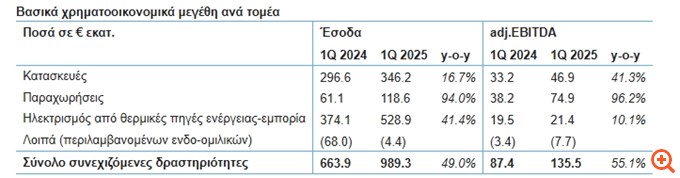 Βασικά χρηματοοικονομικά μεγέθη ανά τομέα

| Ποσά σε € εκατ. | Έσοδα | | | adj.EBITDA | | |
|---|---|---|---|---|---|---|
| | 1Q 2024 | 1Q 2025 | y-o-y | 1Q 2024 | 1Q 2025 | y-o-y |
| Κατασκευές | 296.6 | 346.2 | 16.7% | 33.2 | 46.9 | 41.3% |
| Παραχωρήσεις | 61.1 | 118.6 | 94.0% | 38.2 | 74.9 | 96.2% |
| Ηλεκτρισμός από θερμικές πηγές ενέργειας-εμπορία | 374.1 | 528.9 | 41.4% | 19.5 | 21.4 | 10.1% |
| Λοιπά (περιλαμβανομένων ενδο-ομιλικών) | (68.0) | (4.4) | | (3.4) | (7.7) | |
| Σύνολο συνεχιζόμενες δραστηριότητες | 663.9 | 989.3 | 49.0% | 87.4 | 135.5 | 55.1% |